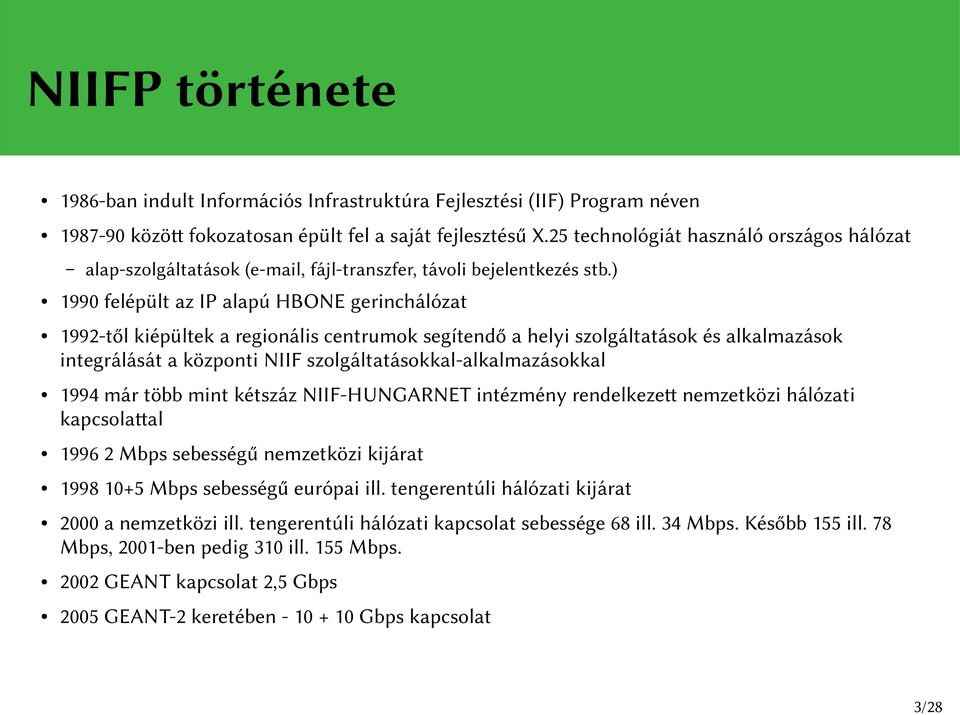 NIIFP története

• 1986-ban indult Információs Infrastruktúra Fejlesztési (IIF) Program néven
• 1987-90 között fokozatosan épült fel a saját fejlesztésű X.25 technológiát használó országos hálózat
  – alap-szolgáltatások (e-mail, fájl-transzfer, távoli bejelentkezés stb.)
• 1990 felépült az IP alapú HBONE gerinchálózat
• 1992-től kiépültek a regionális centrumok segítendő a helyi szolgáltatások és alkalmazások integrálását a központi NIIF szolgáltatásokkal-alkalmazásokkal
• 1994 már több mint kétszáz NIIF-HUNGARNET intézmény rendelkezett nemzetközi hálózati kapcsolattal
• 1996 2 Mbps sebességű nemzetközi kijárat
• 1998 10+5 Mbps sebességű európai ill. tengerentúli hálózati kijárat
• 2000 a nemzetközi ill. tengerentúli hálózati kapcsolat sebessége 68 ill. 34 Mbps. Később 155 ill. 78 Mbps, 2001-ben pedig 310 ill. 155 Mbps.
• 2002 GEANT kapcsolat 2,5 Gbps
• 2005 GEANT-2 keretében - 10 + 10 Gbps kapcsolat

3/28